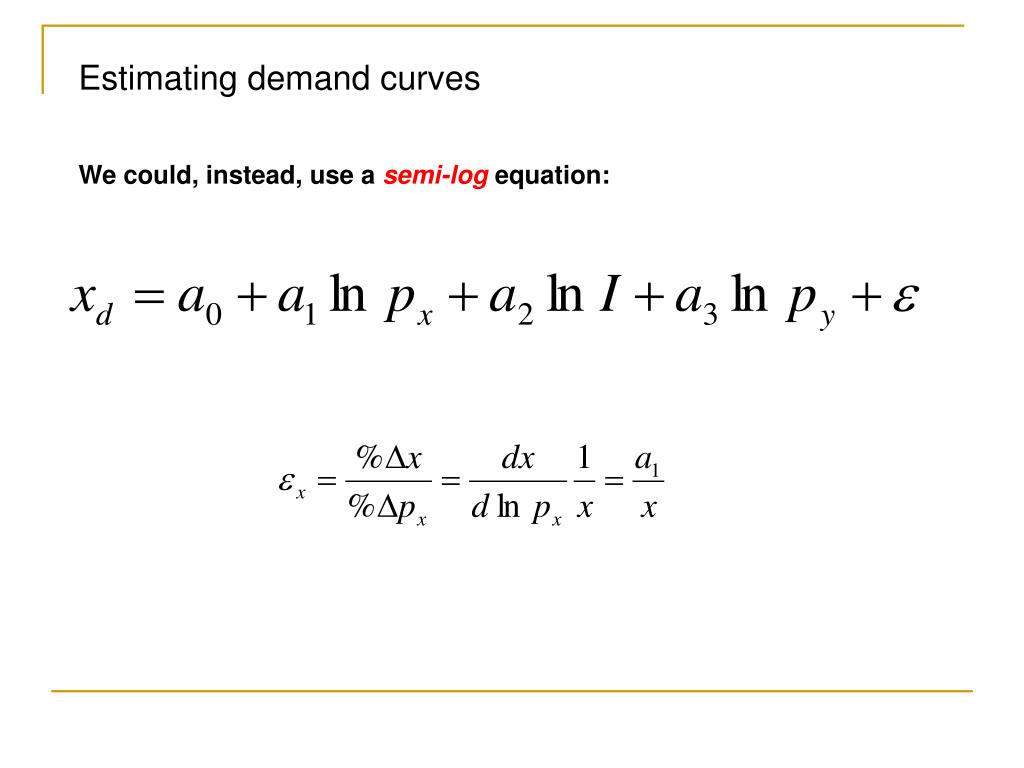 Estimating demand curves

We could, instead, use a semi-log equation:

$x_d = a_0 + a_1 \ln p_x + a_2 \ln I + a_3 \ln p_y + \varepsilon$

$\varepsilon_x = \frac{\%\Delta x}{\%\Delta p_x} = \frac{dx}{d \ln p_x} \frac{1}{x} = \frac{a_1}{x}$